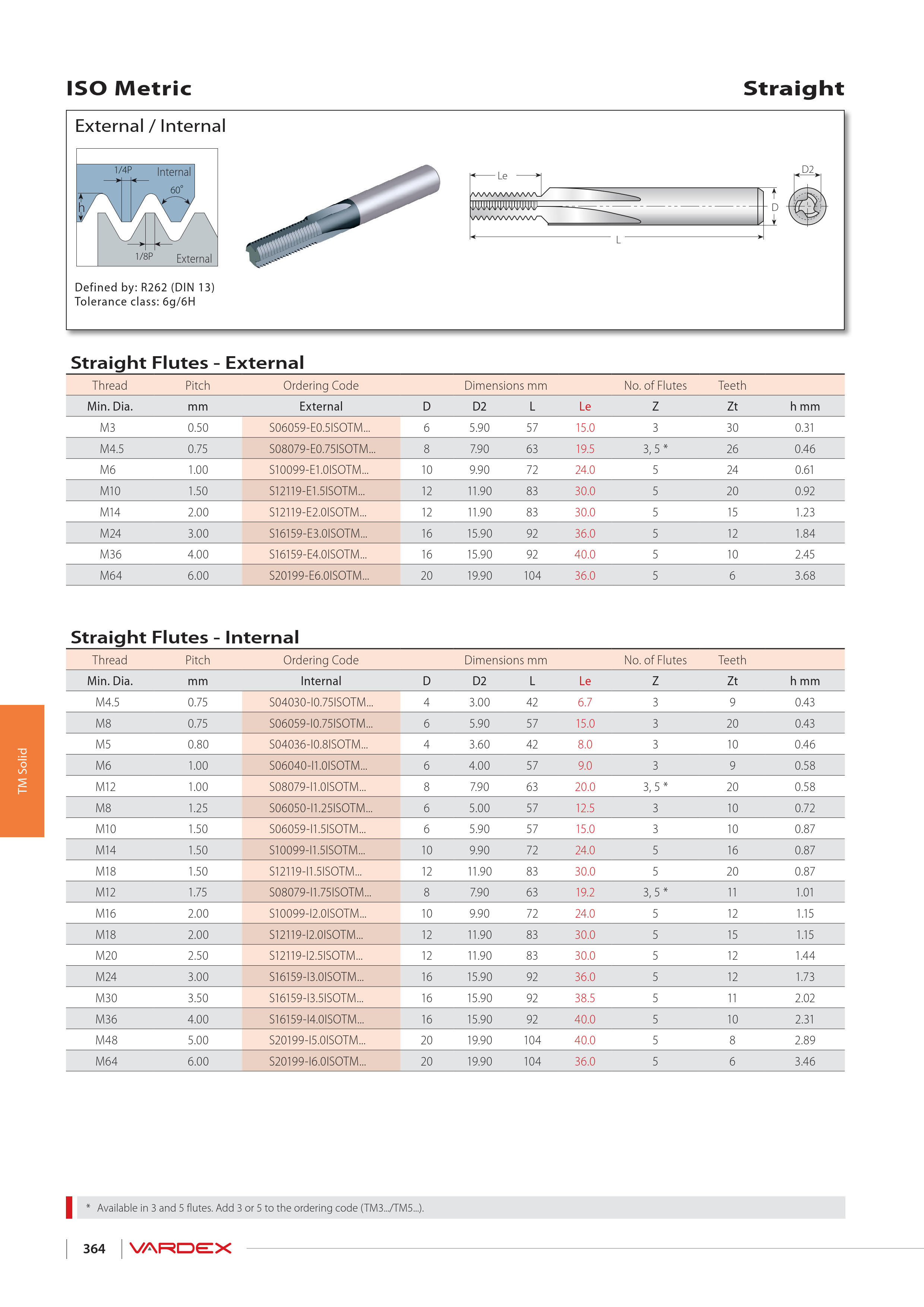 ISO Metric

Straight

External / Internal

1/4P Internal 60° h 1/8P External

Le D2 D L

Defined by: R262 (DIN 13)
Tolerance class: 6g/6H

Straight Flutes - External

| Thread | Pitch | Ordering Code | Dimensions mm | | | | No. of Flutes | Teeth | |
|---|---|---|---|---|---|---|---|---|---|
| Min. Dia. | mm | External | D | D2 | L | Le | Z | Zt | h mm |
| M3 | 0.50 | S06059-E0.5ISOTM... | 6 | 5.90 | 57 | 15.0 | 3 | 30 | 0.31 |
| M4.5 | 0.75 | S08079-E0.75ISOTM... | 8 | 7.90 | 63 | 19.5 | 3, 5 * | 26 | 0.46 |
| M6 | 1.00 | S10099-E1.0ISOTM... | 10 | 9.90 | 72 | 24.0 | 5 | 24 | 0.61 |
| M10 | 1.50 | S12119-E1.5ISOTM... | 12 | 11.90 | 83 | 30.0 | 5 | 20 | 0.92 |
| M14 | 2.00 | S12119-E2.0ISOTM... | 12 | 11.90 | 83 | 30.0 | 5 | 15 | 1.23 |
| M24 | 3.00 | S16159-E3.0ISOTM... | 16 | 15.90 | 92 | 36.0 | 5 | 12 | 1.84 |
| M36 | 4.00 | S16159-E4.0ISOTM... | 16 | 15.90 | 92 | 40.0 | 5 | 10 | 2.45 |
| M64 | 6.00 | S20199-E6.0ISOTM... | 20 | 19.90 | 104 | 36.0 | 5 | 6 | 3.68 |

Straight Flutes - Internal

| Thread | Pitch | Ordering Code | Dimensions mm | | | | No. of Flutes | Teeth | |
|---|---|---|---|---|---|---|---|---|---|
| Min. Dia. | mm | Internal | D | D2 | L | Le | Z | Zt | h mm |
| M4.5 | 0.75 | S04030-I0.75ISOTM... | 4 | 3.00 | 42 | 6.7 | 3 | 9 | 0.43 |
| M8 | 0.75 | S06059-I0.75ISOTM... | 6 | 5.90 | 57 | 15.0 | 3 | 20 | 0.43 |
| M5 | 0.80 | S04036-I0.8ISOTM... | 4 | 3.60 | 42 | 8.0 | 3 | 10 | 0.46 |
| M6 | 1.00 | S06040-I1.0ISOTM... | 6 | 4.00 | 57 | 9.0 | 3 | 9 | 0.58 |
| M12 | 1.00 | S08079-I1.0ISOTM... | 8 | 7.90 | 63 | 20.0 | 3, 5 * | 20 | 0.58 |
| M8 | 1.25 | S06050-I1.25ISOTM... | 6 | 5.00 | 57 | 12.5 | 3 | 10 | 0.72 |
| M10 | 1.50 | S06059-I1.5ISOTM... | 6 | 5.90 | 57 | 15.0 | 3 | 10 | 0.87 |
| M14 | 1.50 | S10099-I1.5ISOTM... | 10 | 9.90 | 72 | 24.0 | 5 | 16 | 0.87 |
| M18 | 1.50 | S12119-I1.5ISOTM... | 12 | 11.90 | 83 | 30.0 | 5 | 20 | 0.87 |
| M12 | 1.75 | S08079-I1.75ISOTM... | 8 | 7.90 | 63 | 19.2 | 3, 5 * | 11 | 1.01 |
| M16 | 2.00 | S10099-I2.0ISOTM... | 10 | 9.90 | 72 | 24.0 | 5 | 12 | 1.15 |
| M18 | 2.00 | S12119-I2.0ISOTM... | 12 | 11.90 | 83 | 30.0 | 5 | 15 | 1.15 |
| M20 | 2.50 | S12119-I2.5ISOTM... | 12 | 11.90 | 83 | 30.0 | 5 | 12 | 1.44 |
| M24 | 3.00 | S16159-I3.0ISOTM... | 16 | 15.90 | 92 | 36.0 | 5 | 12 | 1.73 |
| M30 | 3.50 | S16159-I3.5ISOTM... | 16 | 15.90 | 92 | 38.5 | 5 | 11 | 2.02 |
| M36 | 4.00 | S16159-I4.0ISOTM... | 16 | 15.90 | 92 | 40.0 | 5 | 10 | 2.31 |
| M48 | 5.00 | S20199-I5.0ISOTM... | 20 | 19.90 | 104 | 40.0 | 5 | 8 | 2.89 |
| M64 | 6.00 | S20199-I6.0ISOTM... | 20 | 19.90 | 104 | 36.0 | 5 | 6 | 3.46 |

TM Solid

* Available in 3 and 5 flutes. Add 3 or 5 to the ordering code (TM3.../TM5...).

364 VARDEX